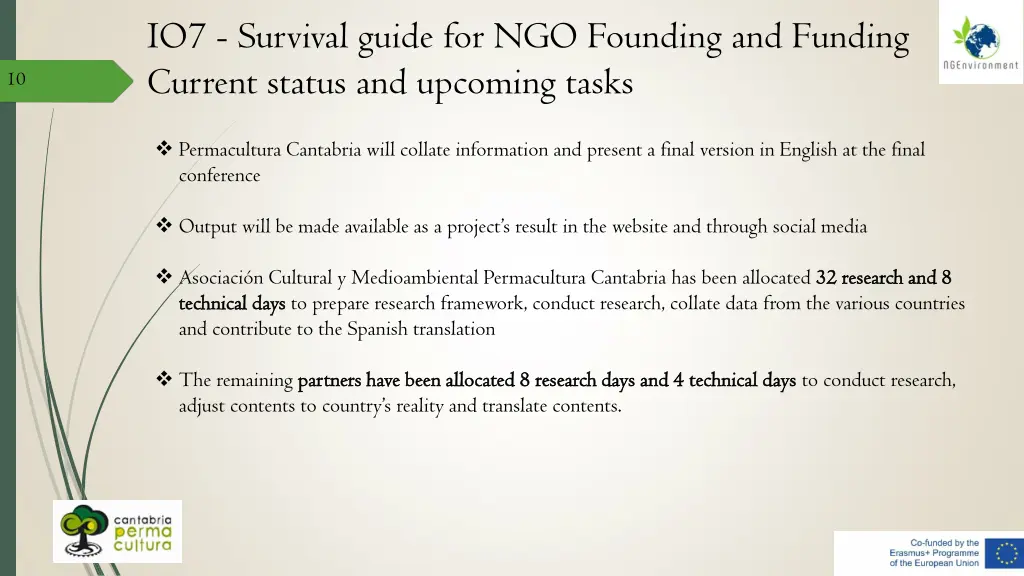 10

IO7 - Survival guide for NGO Founding and Funding
Current status and upcoming tasks

NGEnvironment

❖ Permacultura Cantabria will collate information and present a final version in English at the final conference

❖ Output will be made available as a project's result in the website and through social media

❖ Asociación Cultural y Medioambiental Permacultura Cantabria has been allocated 32 research and 8 technical days to prepare research framework, conduct research, collate data from the various countries and contribute to the Spanish translation

❖ The remaining partners have been allocated 8 research days and 4 technical days to conduct research, adjust contents to country's reality and translate contents.

cantabria perma cultura

Co-funded by the Erasmus+ Programme of the European Union